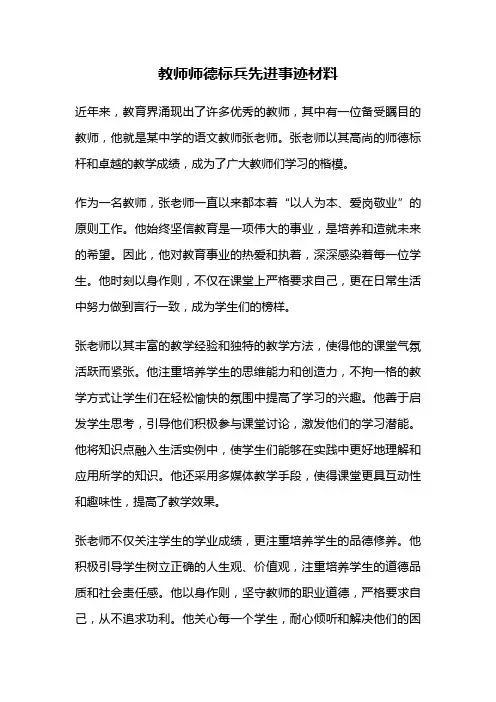 教师师德标兵先进事迹材料

近年来，教育界涌现出了许多优秀的教师，其中有一位备受瞩目的教师，他就是某中学的语文教师张老师。张老师以其高尚的师德标杆和卓越的教学成绩，成为了广大教师们学习的楷模。

作为一名教师，张老师一直以来都本着“以人为本、爱岗敬业”的原则工作。他始终坚信教育是一项伟大的事业，是培养和造就未来的希望。因此，他对教育事业的热爱和执着，深深感染着每一位学生。他时刻以身作则，不仅在课堂上严格要求自己，更在日常生活中努力做到言行一致，成为学生们的榜样。

张老师以其丰富的教学经验和独特的教学方法，使得他的课堂气氛活跃而紧张。他注重培养学生的思维能力和创造力，不拘一格的教学方式让学生们在轻松愉快的氛围中提高了学习的兴趣。他善于启发学生思考，引导他们积极参与课堂讨论，激发他们的学习潜能。他将知识点融入生活实例中，使学生们能够在实践中更好地理解和应用所学的知识。他还采用多媒体教学手段，使得课堂更具互动性和趣味性，提高了教学效果。

张老师不仅关注学生的学业成绩，更注重培养学生的品德修养。他积极引导学生树立正确的人生观、价值观，注重培养学生的道德品质和社会责任感。他以身作则，坚守教师的职业道德，严格要求自己，从不追求功利。他关心每一个学生，耐心倾听和解决他们的困